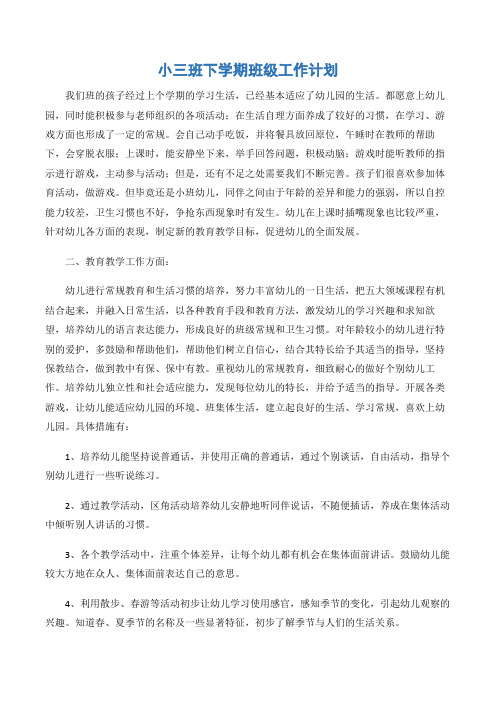 小三班下学期班级工作计划

我们班的孩子经过上个学期的学习生活，已经基本适应了幼儿园的生活。都愿意上幼儿园，同时能积极参与老师组织的各项活动；在生活自理方面养成了较好的习惯，在学习、游戏方面也形成了一定的常规。会自己动手吃饭，并将餐具放回原位，午睡时在教师的帮助下，会穿脱衣服；上课时，能安静坐下来，举手回答问题，积极动脑；游戏时能听教师的指示进行游戏，主动参与活动；但是，还有不足之处需要我们不断完善。孩子们很喜欢参加体育活动，做游戏。但毕竟还是小班幼儿，同伴之间由于年龄的差异和能力的强弱，所以自控能力较差，卫生习惯也不好，争抢东西现象时有发生。幼儿在上课时插嘴现象也比较严重，针对幼儿各方面的表现，制定新的教育教学目标，促进幼儿的全面发展。

二、教育教学工作方面：

幼儿进行常规教育和生活习惯的培养，努力丰富幼儿的一日生活，把五大领域课程有机结合起来，并融入日常生活，以各种教育手段和教育方法，激发幼儿的学习兴趣和求知欲望，培养幼儿的语言表达能力，形成良好的班级常规和卫生习惯。对年龄较小的幼儿进行特别的爱护，多鼓励和帮助他们，帮助他们树立自信心，结合其特长给予其适当的指导，坚持保教结合，做到教中有保、保中有教。重视幼儿的常规教育，细致耐心的做好个别幼儿工作。培养幼儿独立性和社会适应能力，发现每位幼儿的特长，并给予适当的指导。开展各类游戏，让幼儿能适应幼儿园的环境、班集体生活，建立起良好的生活、学习常规，喜欢上幼儿园。具体措施有：

1、培养幼儿能坚持说普通话，并使用正确的普通话，通过个别谈话，自由活动，指导个别幼儿进行一些听说练习。

2、通过教学活动，区角活动培养幼儿安静地听同伴说话，不随便插话，养成在集体活动中倾听别人讲话的习惯。

3、各个教学活动中，注重个体差异，让每个幼儿都有机会在集体面前讲话。鼓励幼儿能较大方地在众人、集体面前表达自己的意思。

4、利用散步、春游等活动初步让幼儿学习使用感官，感知季节的变化，引起幼儿观察的兴趣。知道春、夏季节的名称及一些显著特征，初步了解季节与人们的生活关系。